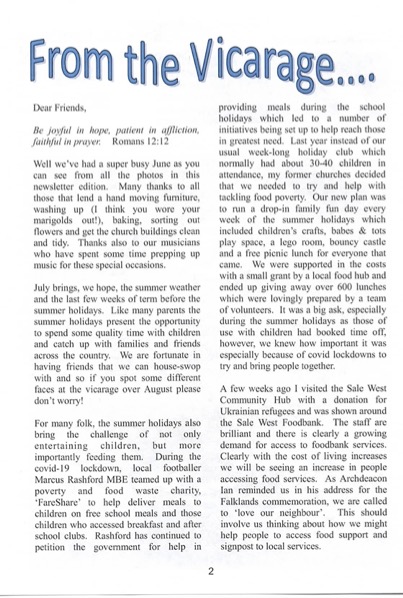 From the Vicarage....

Dear Friends,

Be joyful in hope, patient in affliction, faithful in prayer. Romans 12:12

Well we've had a super busy June as you can see from all the photos in this newsletter edition. Many thanks to all those that lend a hand moving furniture, washing up (I think you wore your marigolds out!), baking, sorting out flowers and get the church buildings clean and tidy. Thanks also to our musicians who have spent some time prepping up music for these special occasions.

July brings, we hope, the summer weather and the last few weeks of term before the summer holidays. Like many parents the summer holidays present the opportunity to spend some quality time with children and catch up with families and friends across the country. We are fortunate in having friends that we can house-swop with and so if you spot some different faces at the vicarage over August please don't worry!

For many folk, the summer holidays also bring the challenge of not only entertaining children, but more importantly feeding them. During the covid-19 lockdown, local footballer Marcus Rashford MBE teamed up with a poverty and food waste charity, 'FareShare' to help deliver meals to children on free school meals and those children who accessed breakfast and after school clubs. Rashford has continued to petition the government for help in providing meals during the school holidays which led to a number of initiatives being set up to help reach those in greatest need. Last year instead of our usual week-long holiday club which normally had about 30-40 children in attendance, my former churches decided that we needed to try and help with tackling food poverty. Our new plan was to run a drop-in family fun day every week of the summer holidays which included children's crafts, babes & tots play space, a lego room, bouncy castle and a free picnic lunch for everyone that came. We were supported in the costs with a small grant by a local food hub and ended up giving away over 600 lunches which were lovingly prepared by a team of volunteers. It was a big ask, especially during the summer holidays as those of use with children had booked time off, however, we knew how important it was especially because of covid lockdowns to try and bring people together.

A few weeks ago I visited the Sale West Community Hub with a donation for Ukrainian refugees and was shown around the Sale West Foodbank. The staff are brilliant and there is clearly a growing demand for access to foodbank services. Clearly with the cost of living increases we will be seeing an increase in people accessing food services. As Archdeacon Ian reminded us in his address for the Falklands commemoration, we are called to 'love our neighbour'. This should involve us thinking about how we might help people to access food support and signpost to local services.

2